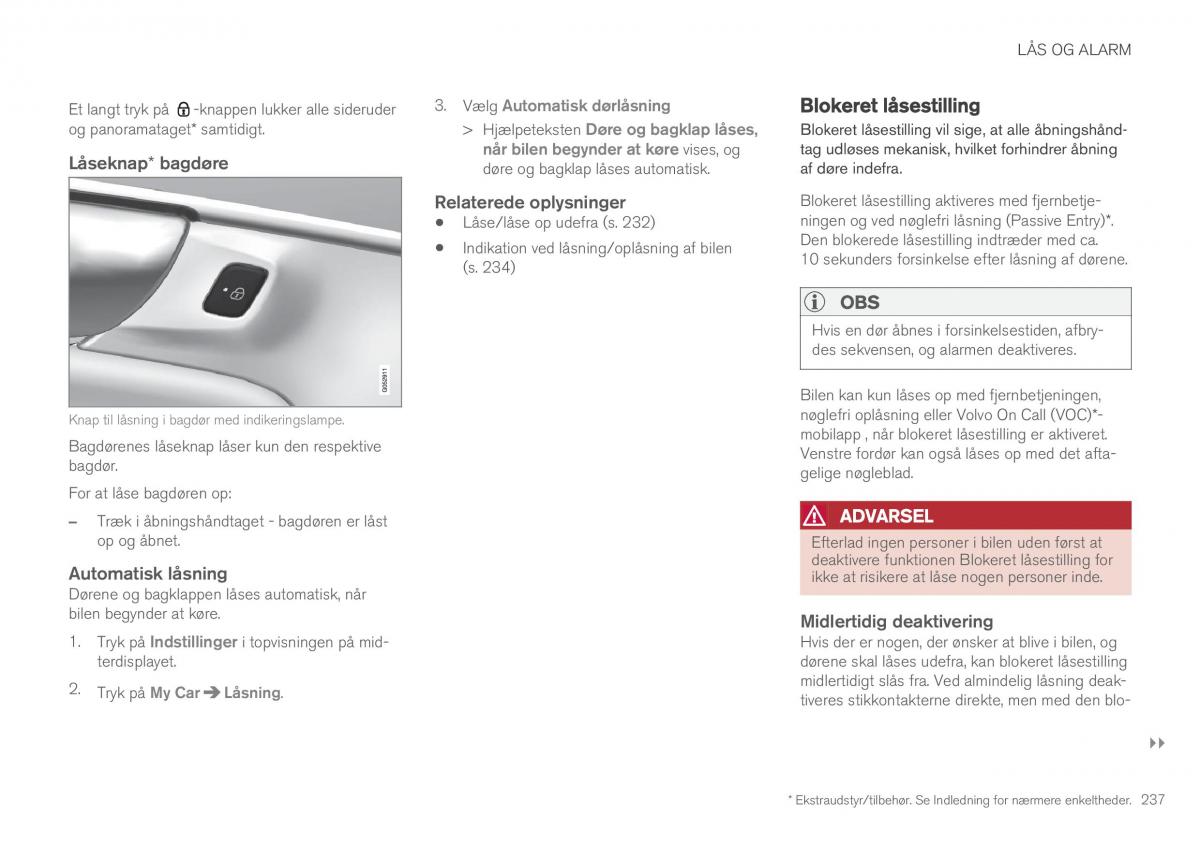 LÅS OG ALARM

Et langt tryk på -knappen lukker alle sideruder og panoramataget* samtidigt.

Låseknap* bagdøre

G052911

Knap til låsning i bagdør med indikeringslampe.

Bagdørenes låseknap låser kun den respektive bagdør.

For at låse bagdøren op:

– Træk i åbningshåndtaget - bagdøren er låst op og åbnet.

Automatisk låsning
Dørene og bagklappen låses automatisk, når bilen begynder at køre.

1. Tryk på Indstillinger i topvisningen på midterdisplayet.

2. Tryk på My Car ➔ Låsning.

3. Vælg Automatisk dørlåsning

> Hjælpeteksten Døre og bagklap låses, når bilen begynder at køre vises, og døre og bagklap låses automatisk.

Relaterede oplysninger
• Låse/låse op udefra (s. 232)
• Indikation ved låsning/oplåsning af bilen (s. 234)

Blokeret låsestilling
Blokeret låsestilling vil sige, at alle åbningshåndtag udløses mekanisk, hvilket forhindrer åbning af døre indefra.

Blokeret låsestilling aktiveres med fjernbetjeningen og ved nøglefri låsning (Passive Entry)*. Den blokerede låsestilling indtræder med ca. 10 sekunders forsinkelse efter låsning af dørene.

OBS
Hvis en dør åbnes i forsinkelsestiden, afbrydes sekvensen, og alarmen deaktiveres.

Bilen kan kun låses op med fjernbetjeningen, nøglefri oplåsning eller Volvo On Call (VOC)*-mobilapp , når blokeret låsestilling er aktiveret. Venstre fordør kan også låses op med det aftagelige nøgleblad.

ADVARSEL
Efterlad ingen personer i bilen uden først at deaktivere funktionen Blokeret låsestilling for ikke at risikere at låse nogen personer inde.

Midlertidig deaktivering
Hvis der er nogen, der ønsker at blive i bilen, og dørene skal låses udefra, kan blokeret låsestilling midlertidigt slås fra. Ved almindelig låsning deaktiveres stikkontakterne direkte, men med den blo-

▸▸

* Ekstraudstyr/tilbehør. Se Indledning for nærmere enkeltheder. 237